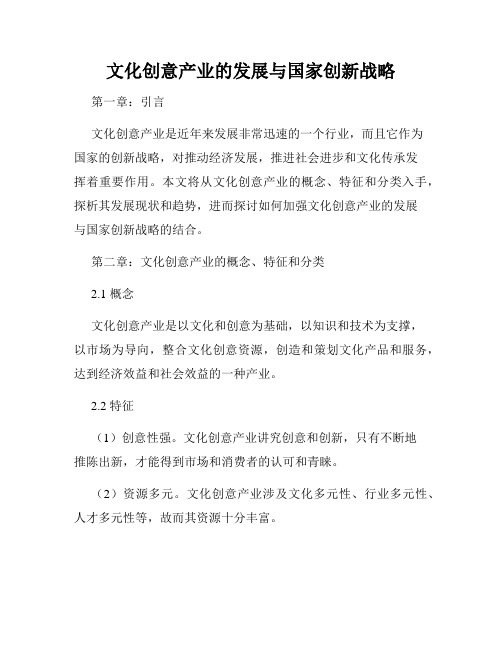 文化创意产业的发展与国家创新战略

第一章：引言

文化创意产业是近年来发展非常迅速的一个行业，而且它作为国家的创新战略，对推动经济发展，推进社会进步和文化传承发挥着重要作用。本文将从文化创意产业的概念、特征和分类入手，探析其发展现状和趋势，进而探讨如何加强文化创意产业的发展与国家创新战略的结合。

第二章：文化创意产业的概念、特征和分类

2.1 概念

文化创意产业是以文化和创意为基础，以知识和技术为支撑，以市场为导向，整合文化创意资源，创造和策划文化产品和服务，达到经济效益和社会效益的一种产业。

2.2 特征

（1）创意性强。文化创意产业讲究创意和创新，只有不断地推陈出新，才能得到市场和消费者的认可和青睐。

（2）资源多元。文化创意产业涉及文化多元性、行业多元性、人才多元性等，故而其资源十分丰富。